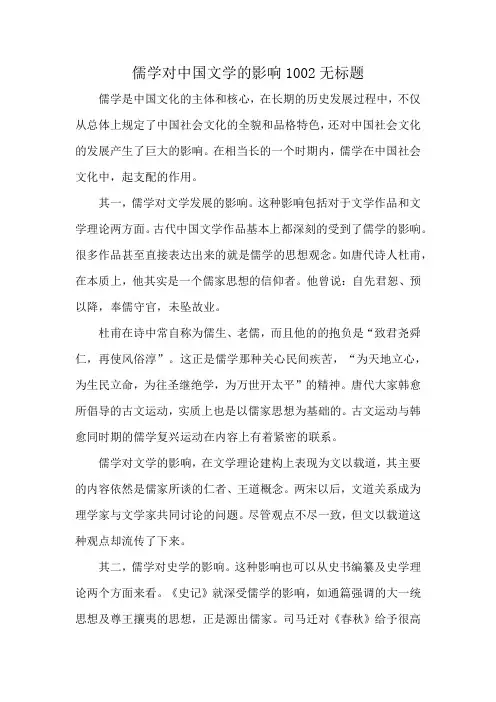 儒学对中国文学的影响1002无标题

儒学是中国文化的主体和核心，在长期的历史发展过程中，不仅从总体上规定了中国社会文化的全貌和品格特色，还对中国社会文化的发展产生了巨大的影响。在相当长的一个时期内，儒学在中国社会文化中，起支配的作用。

其一，儒学对文学发展的影响。这种影响包括对于文学作品和文学理论两方面。古代中国文学作品基本上都深刻的受到了儒学的影响。很多作品甚至直接表达出来的就是儒学的思想观念。如唐代诗人杜甫，在本质上，他其实是一个儒家思想的信仰者。他曾说：自先君恕、预以降，奉儒守官，未坠故业。

杜甫在诗中常自称为儒生、老儒，而且他的的抱负是“致君尧舜仁，再使风俗淳”。这正是儒学那种关心民间疾苦，“为天地立心，为生民立命，为往圣继绝学，为万世开太平”的精神。唐代大家韩愈所倡导的古文运动，实质上也是以儒家思想为基础的。古文运动与韩愈同时期的儒学复兴运动在内容上有着紧密的联系。

儒学对文学的影响，在文学理论建构上表现为文以载道，其主要的内容依然是儒家所谈的仁者、王道概念。两宋以后，文道关系成为理学家与文学家共同讨论的问题。尽管观点不尽一致，但文以载道这种观点却流传了下来。

其二，儒学对史学的影响。这种影响也可以从史书编纂及史学理论两个方面来看。《史记》就深受儒学的影响，如通篇强调的大一统思想及尊王攘夷的思想，正是源出儒家。司马迁对《春秋》给予很高